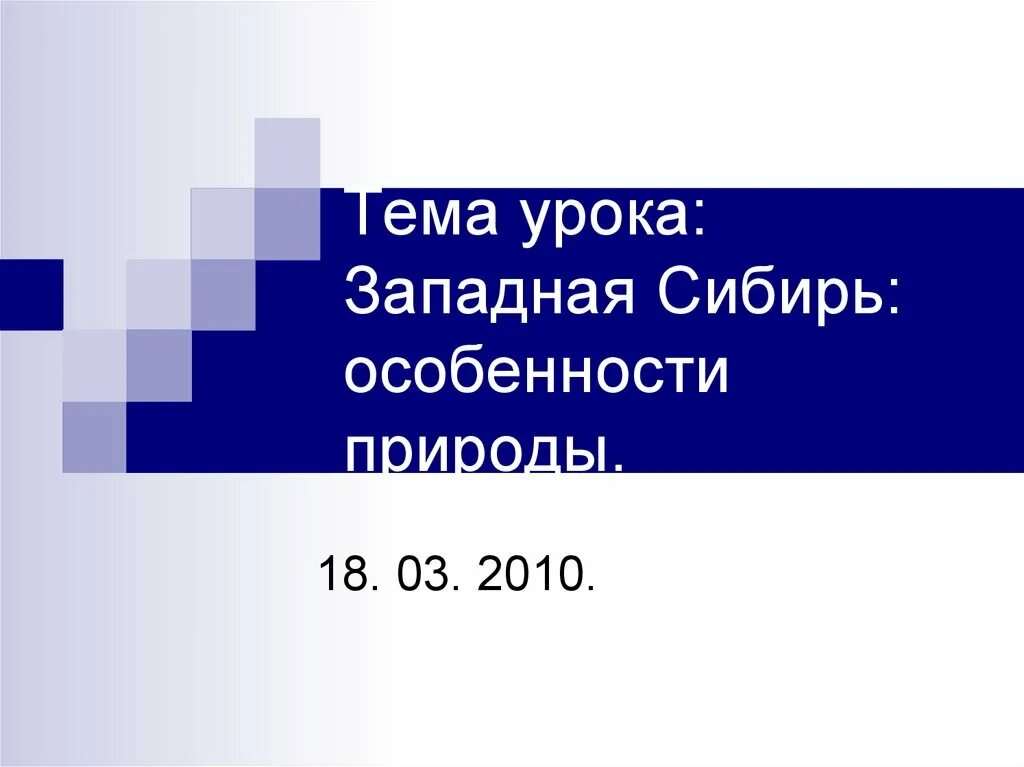 Тема урока: Западная Сибирь: особенности природы.

18. 03. 2010.